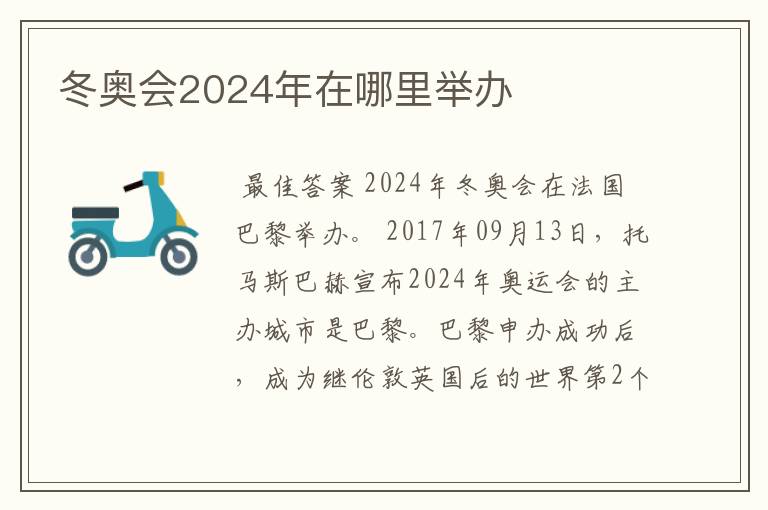 冬奥会2024年在哪里举办

最佳答案 2024年冬奥会在法国巴黎举办。 2017年09月13日，托马斯巴赫宣布2024年奥运会的主办城市是巴黎。巴黎申办成功后，成为继伦敦英国后的世界第2个